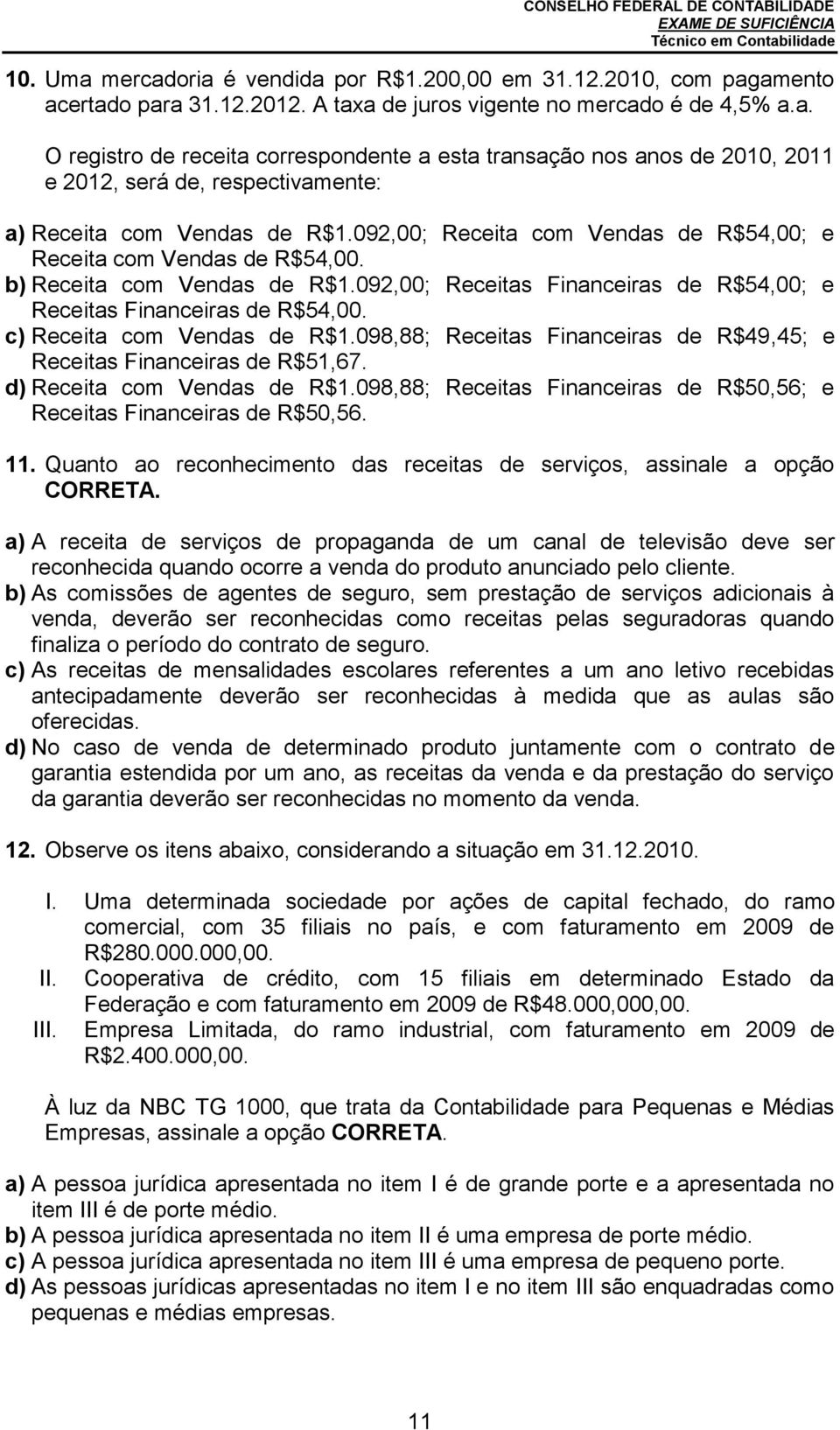 CONSELHO FEDERAL DE CONTABILIDADE
EXAME DE SUFICIÊNCIA
Técnico em Contabilidade

10. Uma mercadoria é vendida por R$1.200,00 em 31.12.2010, com pagamento acertado para 31.12.2012. A taxa de juros vigente no mercado é de 4,5% a.a.

O registro de receita correspondente a esta transação nos anos de 2010, 2011 e 2012, será de, respectivamente:

a) Receita com Vendas de R$1.092,00; Receita com Vendas de R$54,00; e Receita com Vendas de R$54,00.
b) Receita com Vendas de R$1.092,00; Receitas Financeiras de R$54,00; e Receitas Financeiras de R$54,00.
c) Receita com Vendas de R$1.098,88; Receitas Financeiras de R$49,45; e Receitas Financeiras de R$51,67.
d) Receita com Vendas de R$1.098,88; Receitas Financeiras de R$50,56; e Receitas Financeiras de R$50,56.

11. Quanto ao reconhecimento das receitas de serviços, assinale a opção CORRETA.

a) A receita de serviços de propaganda de um canal de televisão deve ser reconhecida quando ocorre a venda do produto anunciado pelo cliente.
b) As comissões de agentes de seguro, sem prestação de serviços adicionais à venda, deverão ser reconhecidas como receitas pelas seguradoras quando finaliza o período do contrato de seguro.
c) As receitas de mensalidades escolares referentes a um ano letivo recebidas antecipadamente deverão ser reconhecidas à medida que as aulas são oferecidas.
d) No caso de venda de determinado produto juntamente com o contrato de garantia estendida por um ano, as receitas da venda e da prestação do serviço da garantia deverão ser reconhecidas no momento da venda.

12. Observe os itens abaixo, considerando a situação em 31.12.2010.

I. Uma determinada sociedade por ações de capital fechado, do ramo comercial, com 35 filiais no país, e com faturamento em 2009 de R$280.000.000,00.
II. Cooperativa de crédito, com 15 filiais em determinado Estado da Federação e com faturamento em 2009 de R$48.000,000,00.
III. Empresa Limitada, do ramo industrial, com faturamento em 2009 de R$2.400.000,00.

À luz da NBC TG 1000, que trata da Contabilidade para Pequenas e Médias Empresas, assinale a opção CORRETA.

a) A pessoa jurídica apresentada no item I é de grande porte e a apresentada no item III é de porte médio.
b) A pessoa jurídica apresentada no item II é uma empresa de porte médio.
c) A pessoa jurídica apresentada no item III é uma empresa de pequeno porte.
d) As pessoas jurídicas apresentadas no item I e no item III são enquadradas como pequenas e médias empresas.

11